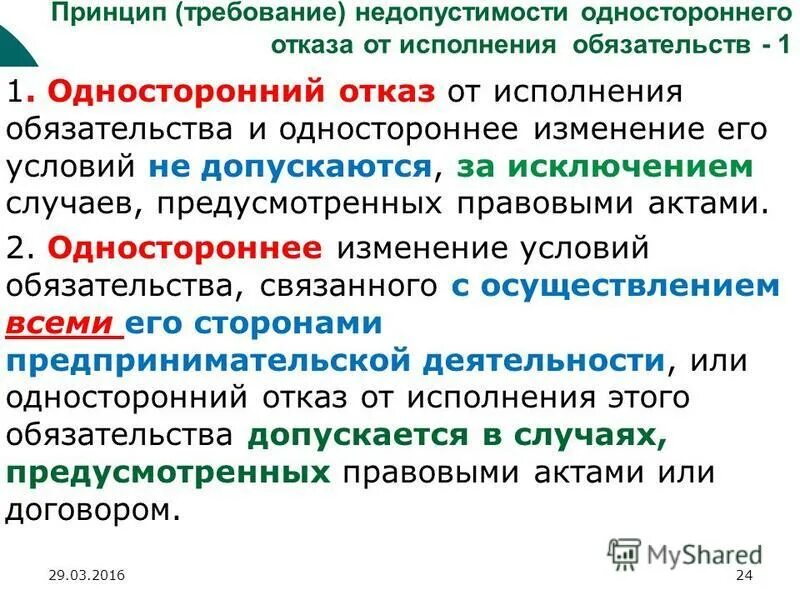 Принцип (требование) недопустимости одностороннего отказа от исполнения обязательств - 1

1. Односторонний отказ от исполнения обязательства и одностороннее изменение его условий не допускаются, за исключением случаев, предусмотренных правовыми актами.

2. Одностороннее изменение условий обязательства, связанного с осуществлением всеми его сторонами предпринимательской деятельности, или односторонний отказ от исполнения этого обязательства допускается в случаях, предусмотренных правовыми актами или договором.

MyShared

29.03.2016

24